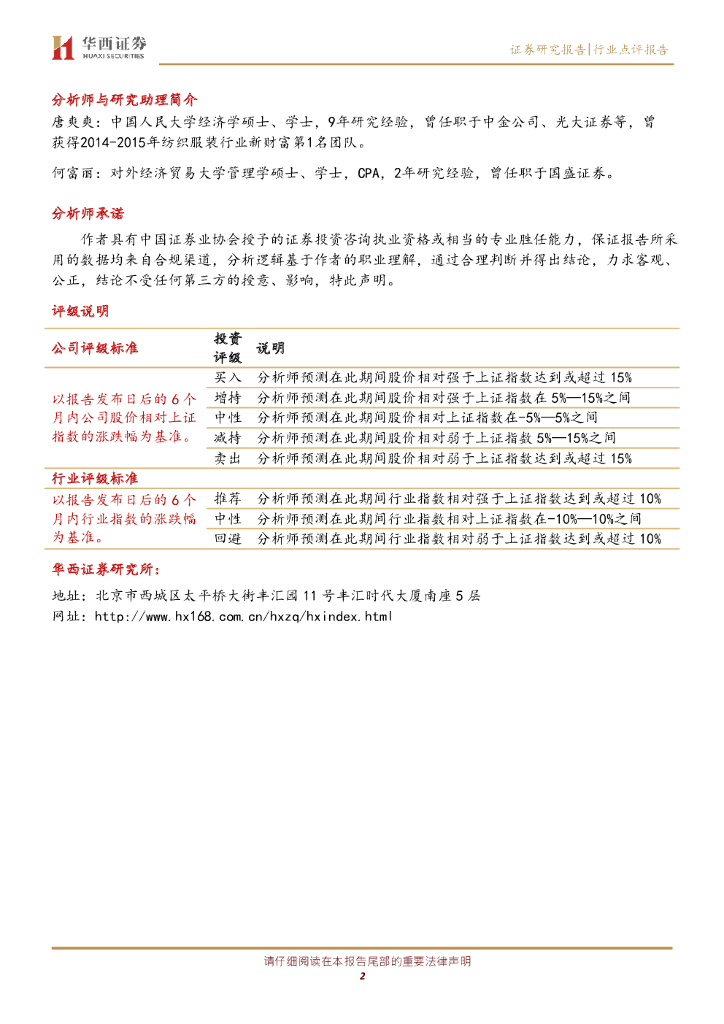 华西证券
HUAXI SECURITIES

证券研究报告|行业点评报告

分析师与研究助理简介

唐爽爽：中国人民大学经济学硕士、学士，9年研究经验，曾任职于中金公司、光大证券等，曾获得2014-2015年纺织服装行业新财富第1名团队。

何富丽：对外经济贸易大学管理学硕士、学士，CPA，2年研究经验，曾任职于国盛证券。

分析师承诺

作者具有中国证券业协会授予的证券投资咨询执业资格或相当的专业胜任能力，保证报告所采用的数据均来自合规渠道，分析逻辑基于作者的职业理解，通过合理判断并得出结论，力求客观、公正，结论不受任何第三方的授意、影响，特此声明。

评级说明

| 公司评级标准 | 投资评级 | 说明 |
|---|---|---|
| 以报告发布日后的6个月内公司股价相对上证指数的涨跌幅为基准。 | 买入 | 分析师预测在此期间股价相对强于上证指数达到或超过15% |
| | 增持 | 分析师预测在此期间股价相对强于上证指数在5%—15%之间 |
| | 中性 | 分析师预测在此期间股价相对上证指数在-5%—5%之间 |
| | 减持 | 分析师预测在此期间股价相对弱于上证指数5%—15%之间 |
| | 卖出 | 分析师预测在此期间股价相对弱于上证指数达到或超过15% |
| 行业评级标准 | | |
| 以报告发布日后的6个月内行业指数的涨跌幅为基准。 | 推荐 | 分析师预测在此期间行业指数相对强于上证指数达到或超过10% |
| | 中性 | 分析师预测在此期间行业指数相对上证指数在-10%—10%之间 |
| | 回避 | 分析师预测在此期间行业指数相对弱于上证指数达到或超过10% |

华西证券研究所：

地址：北京市西城区太平桥大街丰汇园11号丰汇时代大厦南座5层

网址：http://www.hx168.com.cn/hxzq/hxindex.html

请仔细阅读在本报告尾部的重要法律声明

2